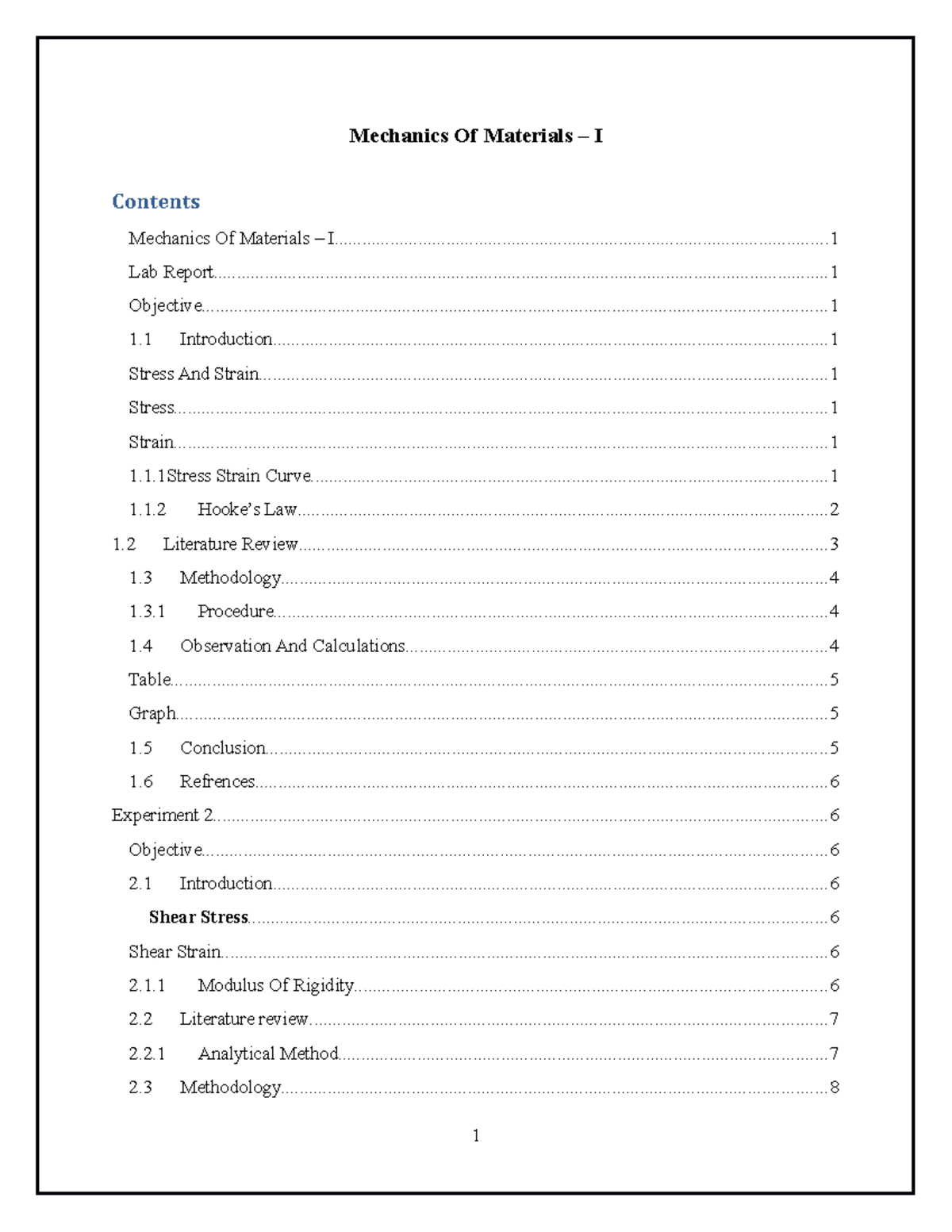 Mechanics Of Materials – I

Contents

Mechanics Of Materials – I 1

Lab Report 1

Objective 1

1.1 Introduction 1

Stress And Strain 1

Stress 1

Strain 1

1.1.1Stress Strain Curve 1

1.1.2 Hooke's Law 2

1.2 Literature Review 3

1.3 Methodology 4

1.3.1 Procedure 4

1.4 Observation And Calculations 4

Table 5

Graph 5

1.5 Conclusion 5

1.6 Refrences 6

Experiment 2 6

Objective 6

2.1 Introduction 6

Shear Stress 6

Shear Strain 6

2.1.1 Modulus Of Rigidity 6

2.2 Literature review 7

2.2.1 Analytical Method 7

2.3 Methodology 8

1